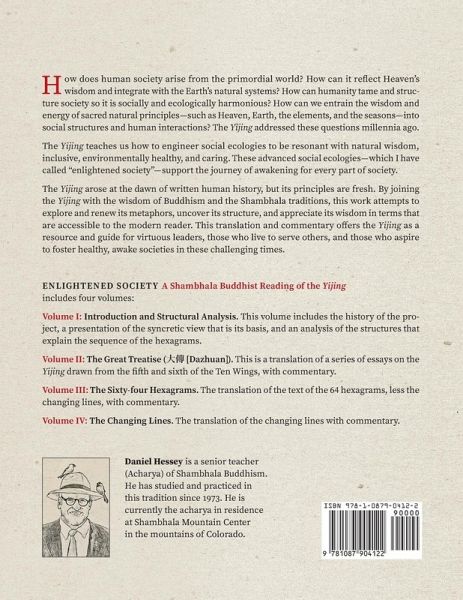 How does human society arise from the primordial world? How can it reflect Heaven's wisdom and integrate with the Earth's natural systems? How can humanity tame and structure society so it is socially and ecologically harmonious? How can we entrain the wisdom and energy of sacred natural principles—such as Heaven, Earth, the elements, and the seasons—into social structures and human interactions? The Yijing addressed these questions millennia ago.

The Yijing teaches us how to engineer social ecologies to be resonant with natural wisdom, inclusive, environmentally healthy, and caring. These advanced social ecologies—which I have called "enlightened society"—support the journey of awakening for every part of society.

The Yijing arose at the dawn of written human history, but its principles are fresh. By joining the Yijing with the wisdom of Buddhism and the Shambhala traditions, this work attempts to explore and renew its metaphors, uncover its structure, and appreciate its wisdom in terms that are accessible to the modern reader. This translation and commentary offers the Yijing as a resource and guide for virtuous leaders, those who live to serve others, and those who aspire to foster healthy, awake societies in these challenging times.

ENLIGHTENED SOCIETY A Shambhala Buddhist Reading of the Yijing includes four volumes:

Volume I: Introduction and Structural Analysis. This volume includes the history of the project, a presentation of the syncretic view that is its basis, and an analysis of the structures that explain the sequence of the hexagrams.

Volume II: The Great Treatise (大傳 [Dazhuan]). This is a translation of a series of essays on the Yijing drawn from the fifth and sixth of the Ten Wings, with commentary.

Volume III: The Sixty-four Hexagrams. The translation of the text of the 64 hexagrams, less the changing lines, with commentary.

Volume IV: The Changing Lines. The translation of the changing lines with commentary.

Daniel Hessey is a senior teacher (Acharya) of Shambhala Buddhism. He has studied and practiced in this tradition since 1973. He is currently the acharya in residence at Shambhala Mountain Center in the mountains of Colorado.

ISBN 978-1-0879-0412-2
90000
9 781087 904122